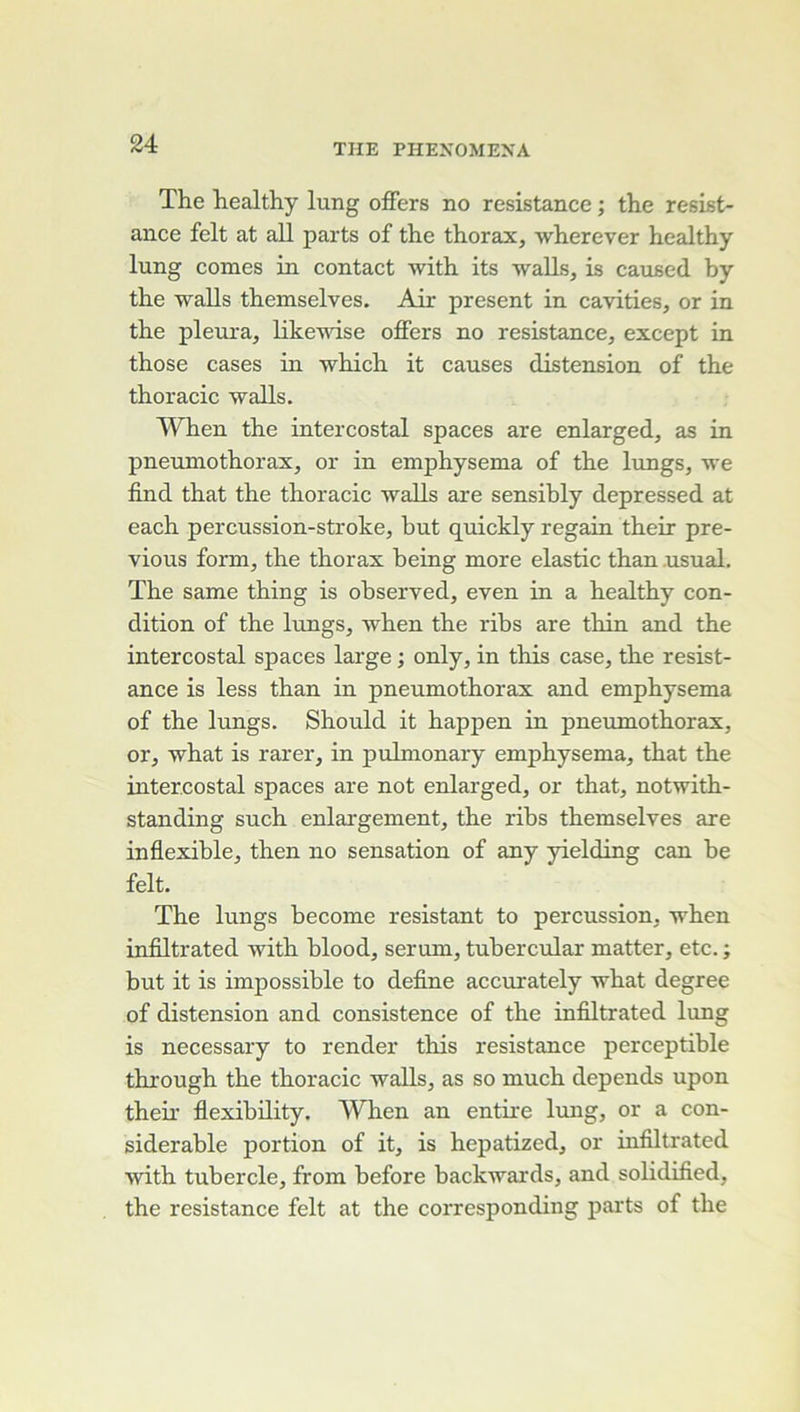 24

THE PHENOMENA

The healthy lung offers no resistance; the resistance felt at all parts of the thorax, wherever healthy lung comes in contact with its walls, is caused by the walls themselves. Air present in cavities, or in the pleura, likewise offers no resistance, except in those cases in which it causes distension of the thoracic walls.

When the intercostal spaces are enlarged, as in pneumothorax, or in emphysema of the lungs, we find that the thoracic walls are sensibly depressed at each percussion-stroke, but quickly regain their previous form, the thorax being more elastic than usual. The same thing is observed, even in a healthy condition of the lungs, when the ribs are thin and the intercostal spaces large; only, in this case, the resistance is less than in pneumothorax and emphysema of the lungs. Should it happen in pneumothorax, or, what is rarer, in pulmonary emphysema, that the intercostal spaces are not enlarged, or that, notwithstanding such enlargement, the ribs themselves are inflexible, then no sensation of any yielding can be felt.

The lungs become resistant to percussion, when infiltrated with blood, serum, tubercular matter, etc.; but it is impossible to define accurately what degree of distension and consistence of the infiltrated lung is necessary to render this resistance perceptible through the thoracic walls, as so much depends upon their flexibility. When an entire lung, or a considerable portion of it, is hepatized, or infiltrated with tubercle, from before backwards, and solidified, the resistance felt at the corresponding parts of the